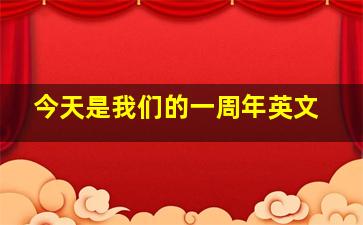 今天是我们的一周年英文